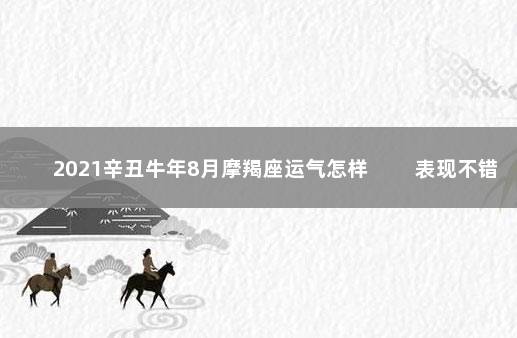 2021辛丑牛年8月摩羯座运气怎样　表现不错